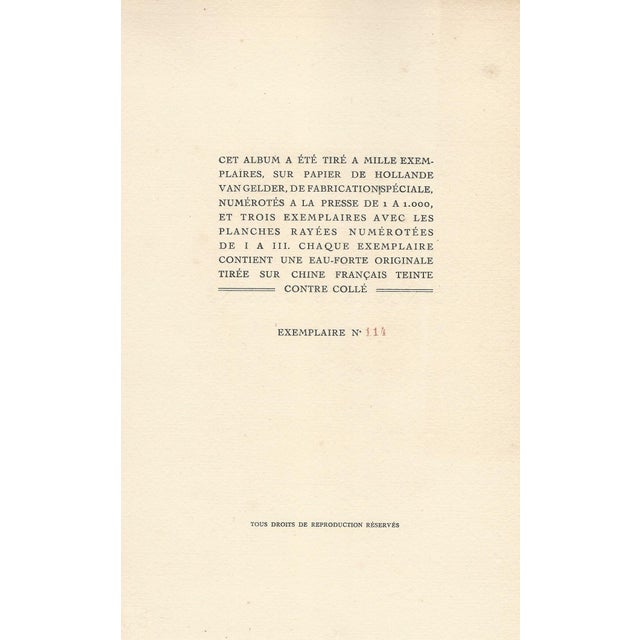 CET ALBUM A ÉTÉ TIRÉ A MILLE EXEMPLAIRES, SUR PAPIER DE HOLLANDE VAN GELDER, DE FABRICATION SPÉCIALE, NUMÉROTÉS A LA PRESSE DE 1 A 1.000, ET TROIS EXEMPLAIRES AVEC LES PLANCHES RAYÉES NUMÉROTÉES DE I A III. CHAQUE EXEMPLAIRE CONTIENT UNE EAU-FORTE ORIGINALE TIRÉE SUR CHINE FRANÇAIS TEINTE CONTRE COLLÉ

EXEMPLAIRE N° 114

TOUS DROITS DE REPRODUCTION RÉSERVÉS